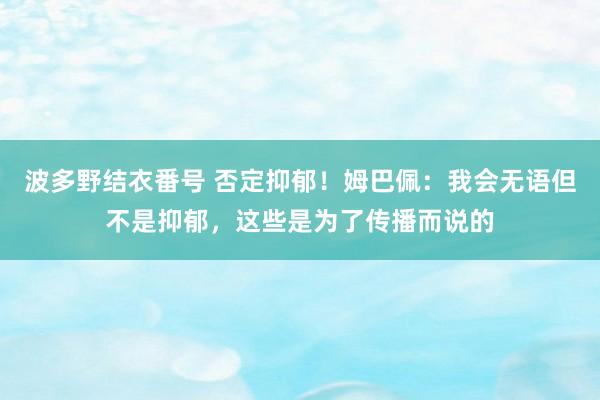 波多野结衣番号 否定抑郁！姆巴佩：我会无语但不是抑郁，这些是为了传播而说的